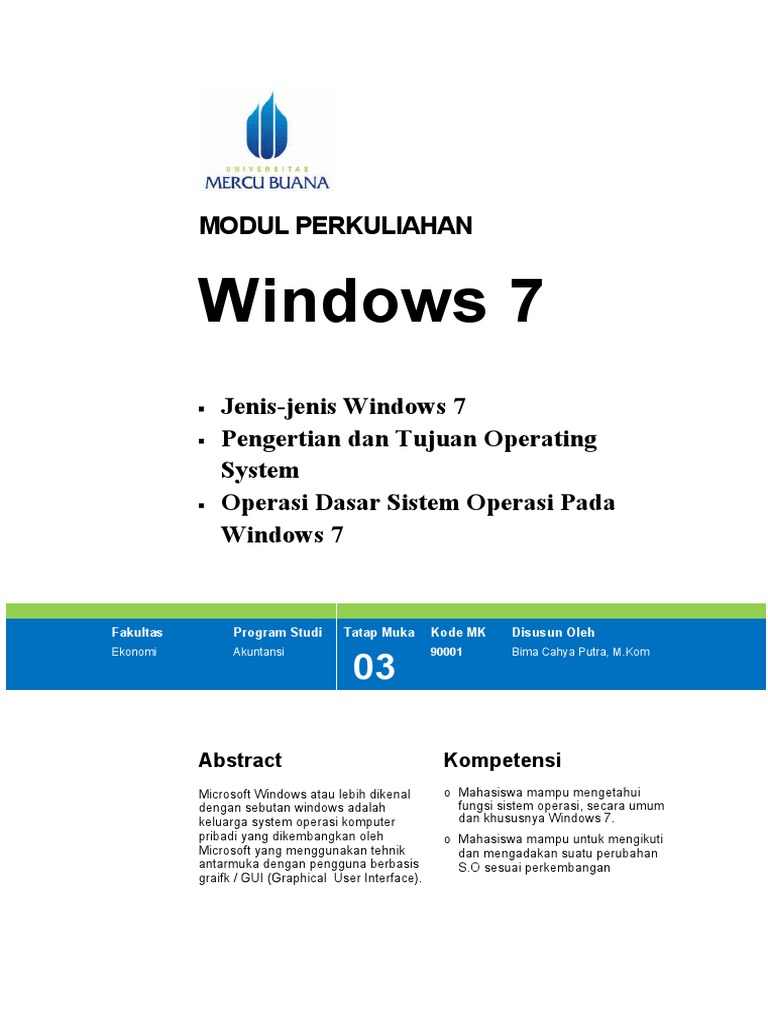 UNIVERSITAS
MERCU BUANA

MODUL PERKULIAHAN

Windows 7

▪ Jenis-jenis Windows 7
▪ Pengertian dan Tujuan Operating System
▪ Operasi Dasar Sistem Operasi Pada Windows 7

| Fakultas | Program Studi | Tatap Muka | Kode MK | Disusun Oleh |
|---|---|---|---|---|
| Ekonomi | Akuntansi | 03 | 90001 | Bima Cahya Putra, M.Kom |

Abstract

Microsoft Windows atau lebih dikenal dengan sebutan windows adalah keluarga system operasi komputer pribadi yang dikembangkan oleh Microsoft yang menggunakan tehnik antarmuka dengan pengguna berbasis graifk / GUI (Graphical User Interface).

Kompetensi

o Mahasiswa mampu mengetahui fungsi sistem operasi, secara umum dan khususnya Windows 7.
o Mahasiswa mampu untuk mengikuti dan mengadakan suatu perubahan S.O sesuai perkembangan